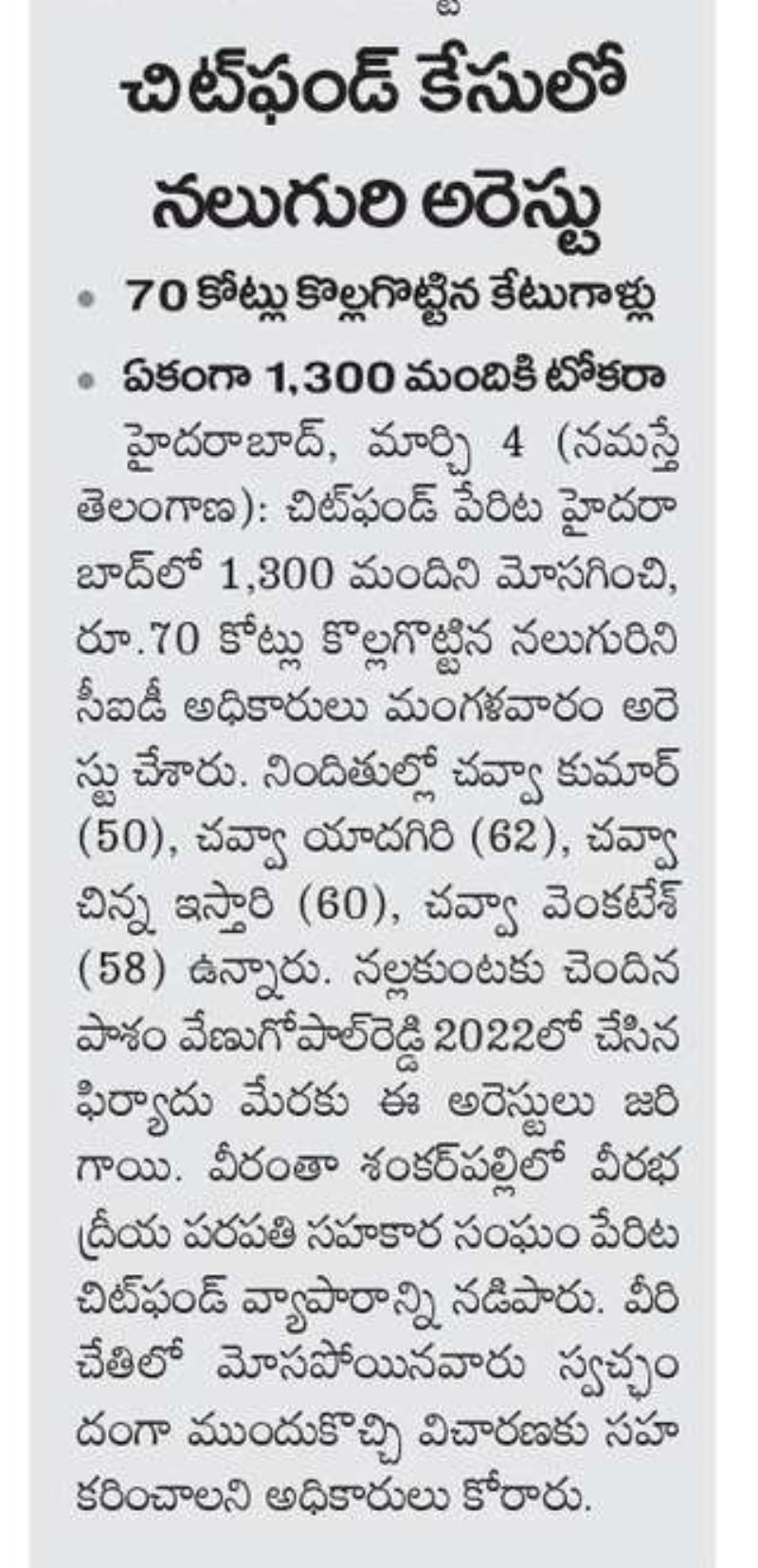 చిట్‌ఫండ్ కేసులో నలుగురి అరెస్టు

• 70 కోట్లు కొల్లగొట్టిన కేటుగాళ్లు

• ఏకంగా 1,300 మందికి టోకరా

హైదరాబాద్, మార్చి 4 (నమస్తే తెలంగాణ): చిట్‌ఫండ్ పేరిట హైదరాబాద్‌లో 1,300 మందిని మోసగించి, రూ.70 కోట్లు కొల్లగొట్టిన నలుగురిని సీఐడీ అధికారులు మంగళవారం అరెస్టు చేశారు. నిందితుల్లో చవ్వా కుమార్ (50), చవ్వా యాదగిరి (62), చవ్వా చిన్న ఇస్తారి (60), చవ్వా వెంకటేశ్ (58) ఉన్నారు. నల్లకుంటకు చెందిన పాశం వేణుగోపాల్‌రెడ్డి 2022లో చేసిన ఫిర్యాదు మేరకు ఈ అరెస్టులు జరిగాయి. వీరంతా శంకర్‌పల్లిలో వీరభద్రీయ పరపతి సహకార సంఘం పేరిట చిట్‌ఫండ్ వ్యాపారాన్ని నడిపారు. వీరి చేతిలో మోసపోయినవారు స్వచ్ఛందంగా ముందుకొచ్చి విచారణకు సహకరించాలని అధికారులు కోరారు.